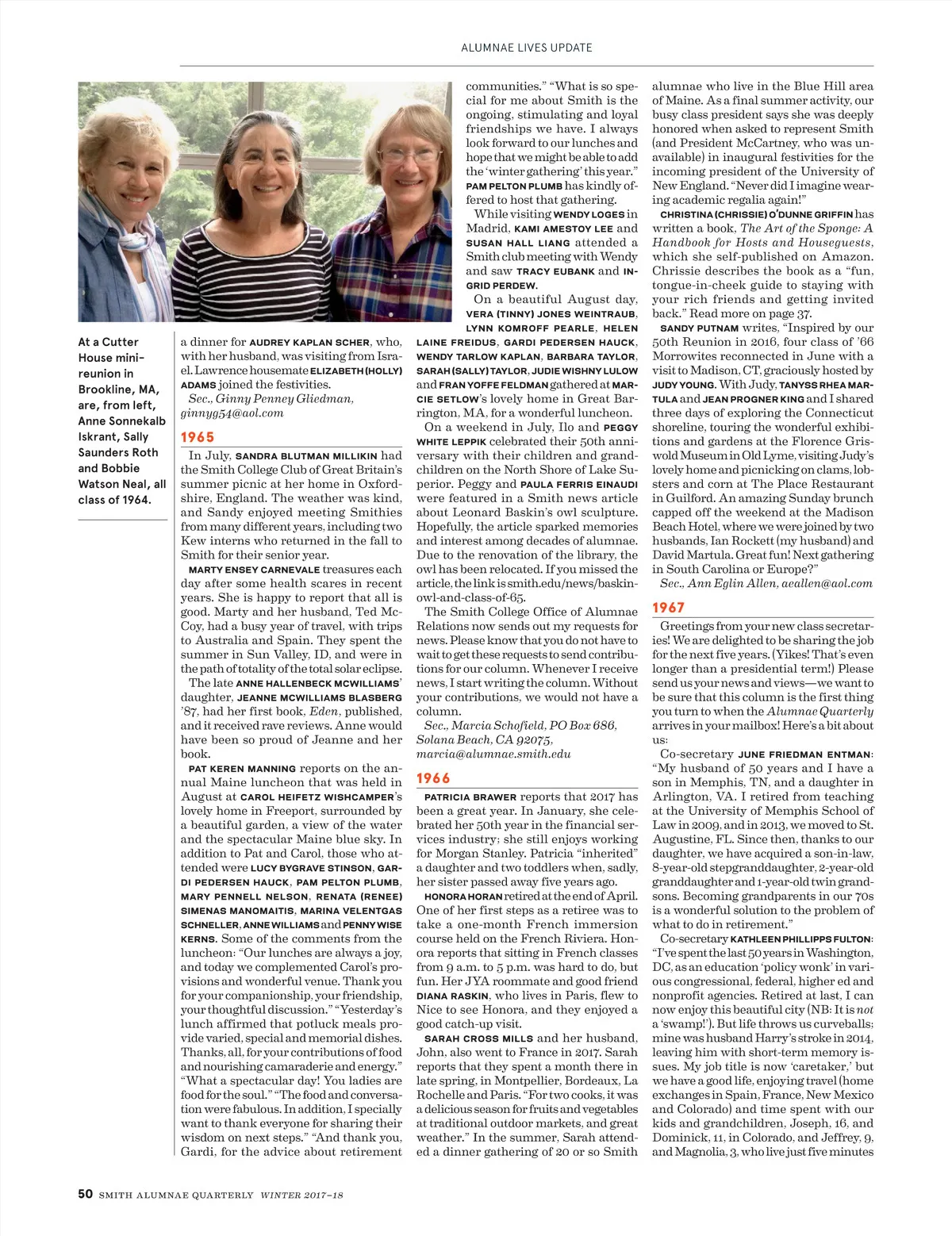 ALUMNAE LIVES UPDATE

At a Cutter House mini-reunion in Brookline, MA, are, from left, Anne Sonnekalb Iskrant, Sally Saunders Roth and Bobbie Watson Neal, all class of 1964.

a dinner for AUDREY KAPLAN SCHER, who, with her husband, was visiting from Israel. Lawrence housemate ELIZABETH (HOLLY) ADAMS joined the festivities.

Sec., Ginny Penney Gliedman, ginnyg54@aol.com

1965

In July, SANDRA BLUTMAN MILLIKIN had the Smith College Club of Great Britain's summer picnic at her home in Oxfordshire, England. The weather was kind, and Sandy enjoyed meeting Smithies from many different years, including two Kew interns who returned in the fall to Smith for their senior year.

MARTY ENSEY CARNEVALE treasures each day after some health scares in recent years. She is happy to report that all is good. Marty and her husband, Ted McCoy, had a busy year of travel, with trips to Australia and Spain. They spent the summer in Sun Valley, ID, and were in the path of totality of the total solar eclipse.

The late ANNE HALLENBECK MCWILLIAMS' daughter, JEANNE MCWILLIAMS BLASBERG '87, had her first book, Eden, published, and it received rave reviews. Anne would have been so proud of Jeanne and her book.

PAT KEREN MANNING reports on the annual Maine luncheon that was held in August at CAROL HEIFETZ WISHCAMPER's lovely home in Freeport, surrounded by a beautiful garden, a view of the water and the spectacular Maine blue sky. In addition to Pat and Carol, those who attended were LUCY BYGRAVE STINSON, GARDI PEDERSEN HAUCK, PAM PELTON PLUMB, MARY PENNELL NELSON, RENATA (RENEE) SIMENAS MANOMAITIS, MARINA VELENTGAS SCHNELLER, ANNE WILLIAMS and PENNY WISE KERNS. Some of the comments from the luncheon: "Our lunches are always a joy, and today we complemented Carol's provisions and wonderful venue. Thank you for your companionship, your friendship, your thoughtful discussion." "Yesterday's lunch affirmed that potluck meals provide varied, special and memorial dishes. Thanks, all, for your contributions of food and nourishing camaraderie and energy." "What a spectacular day! You ladies are food for the soul." "The food and conversation were fabulous. In addition, I specially want to thank everyone for sharing their wisdom on next steps." "And thank you, Gardi, for the advice about retirement communities." "What is so special for me about Smith is the ongoing, stimulating and loyal friendships we have. I always look forward to our lunches and hope that we might be able to add the 'winter gathering' this year." PAM PELTON PLUMB has kindly offered to host that gathering.

While visiting WENDY LOGES in Madrid, KAMI AMESTOY LEE and SUSAN HALL LIANG attended a Smith club meeting with Wendy and saw TRACY EUBANK and INGRID PERDEW.

On a beautiful August day, VERA (TINNY) JONES WEINTRAUB, LYNN KOMROFF PEARLE, HELEN LAINE FREIDUS, GARDI PEDERSEN HAUCK, WENDY TARLOW KAPLAN, BARBARA TAYLOR, SARAH (SALLY) TAYLOR, JUDIE WISHNY LULOW and FRAN YOFFE FELDMAN gathered at MARCIE SETLOW's lovely home in Great Barrington, MA, for a wonderful luncheon.

On a weekend in July, Ilo and PEGGY WHITE LEPPIK celebrated their 50th anniversary with their children and grandchildren on the North Shore of Lake Superior. Peggy and PAULA FERRIS EINAUDI were featured in a Smith news article about Leonard Baskin's owl sculpture. Hopefully, the article sparked memories and interest among decades of alumnae. Due to the renovation of the library, the owl has been relocated. If you missed the article, the link is smith.edu/news/baskin-owl-and-class-of-65.

The Smith College Office of Alumnae Relations now sends out my requests for news. Please know that you do not have to wait to get these requests to send contributions for our column. Whenever I receive news, I start writing the column. Without your contributions, we would not have a column.

Sec., Marcia Schofield, PO Box 686, Solana Beach, CA 92075, marcia@alumnae.smith.edu

1966

PATRICIA BRAWER reports that 2017 has been a great year. In January, she celebrated her 50th year in the financial services industry; she still enjoys working for Morgan Stanley. Patricia "inherited" a daughter and two toddlers when, sadly, her sister passed away five years ago.

HONORA HORAN retired at the end of April. One of her first steps as a retiree was to take a one-month French immersion course held on the French Riviera. Honora reports that sitting in French classes from 9 a.m. to 5 p.m. was hard to do, but fun. Her JYA roommate and good friend DIANA RASKIN, who lives in Paris, flew to Nice to see Honora, and they enjoyed a good catch-up visit.

SARAH CROSS MILLS and her husband, John, also went to France in 2017. Sarah reports that they spent a month there in late spring, in Montpellier, Bordeaux, La Rochelle and Paris. "For two cooks, it was a delicious season for fruits and vegetables at traditional outdoor markets, and great weather." In the summer, Sarah attended a dinner gathering of 20 or so Smith alumnae who live in the Blue Hill area of Maine. As a final summer activity, our busy class president says she was deeply honored when asked to represent Smith (and President McCartney, who was unavailable) in inaugural festivities for the incoming president of the University of New England. "Never did I imagine wearing academic regalia again!"

CHRISTINA (CHRISSIE) O'DUNNE GRIFFIN has written a book, The Art of the Sponge: A Handbook for Hosts and Houseguests, which she self-published on Amazon. Chrissie describes the book as a "fun, tongue-in-cheek guide to staying with your rich friends and getting invited back." Read more on page 37.

SANDY PUTNAM writes, "Inspired by our 50th Reunion in 2016, four class of '66 Morrowites reconnected in June with a visit to Madison, CT, graciously hosted by JUDY YOUNG. With Judy, TANYSS RHEA MARTULA and JEAN PROGNER KING and I shared three days of exploring the Connecticut shoreline, touring the wonderful exhibitions and gardens at the Florence Griswold Museum in Old Lyme, visiting Judy's lovely home and picnicking on clams, lobsters and corn at The Place Restaurant in Guilford. An amazing Sunday brunch capped off the weekend at the Madison Beach Hotel, where we were joined by two husbands, Ian Rockett (my husband) and David Martula. Great fun! Next gathering in South Carolina or Europe?"

Sec., Ann Eglin Allen, aeallen@aol.com

1967

Greetings from your new class secretaries! We are delighted to be sharing the job for the next five years. (Yikes! That's even longer than a presidential term!) Please send us your news and views—we want to be sure that this column is the first thing you turn to when the Alumnae Quarterly arrives in your mailbox! Here's a bit about us:

Co-secretary JUNE FRIEDMAN ENTMAN: "My husband of 50 years and I have a son in Memphis, TN, and a daughter in Arlington, VA. I retired from teaching at the University of Memphis School of Law in 2009, and in 2013, we moved to St. Augustine, FL. Since then, thanks to our daughter, we have acquired a son-in-law, 8-year-old stepgranddaughter, 2-year-old granddaughter and 1-year-old twin grandsons. Becoming grandparents in our 70s is a wonderful solution to the problem of what to do in retirement."

Co-secretary KATHLEEN PHILLIPPS FULTON: "I've spent the last 50 years in Washington, DC, as an education 'policy wonk' in various congressional, federal, higher ed and nonprofit agencies. Retired at last, I can now enjoy this beautiful city (NB: It is not a 'swamp!'). But life throws us curveballs; mine was husband Harry's stroke in 2014, leaving him with short-term memory issues. My job title is now 'caretaker,' but we have a good life, enjoying travel (home exchanges in Spain, France, New Mexico and Colorado) and time spent with our kids and grandchildren, Joseph, 16, and Dominick, 11, in Colorado, and Jeffrey, 9, and Magnolia, 3, who live just five minutes

50 SMITH ALUMNAE QUARTERLY WINTER 2017–18